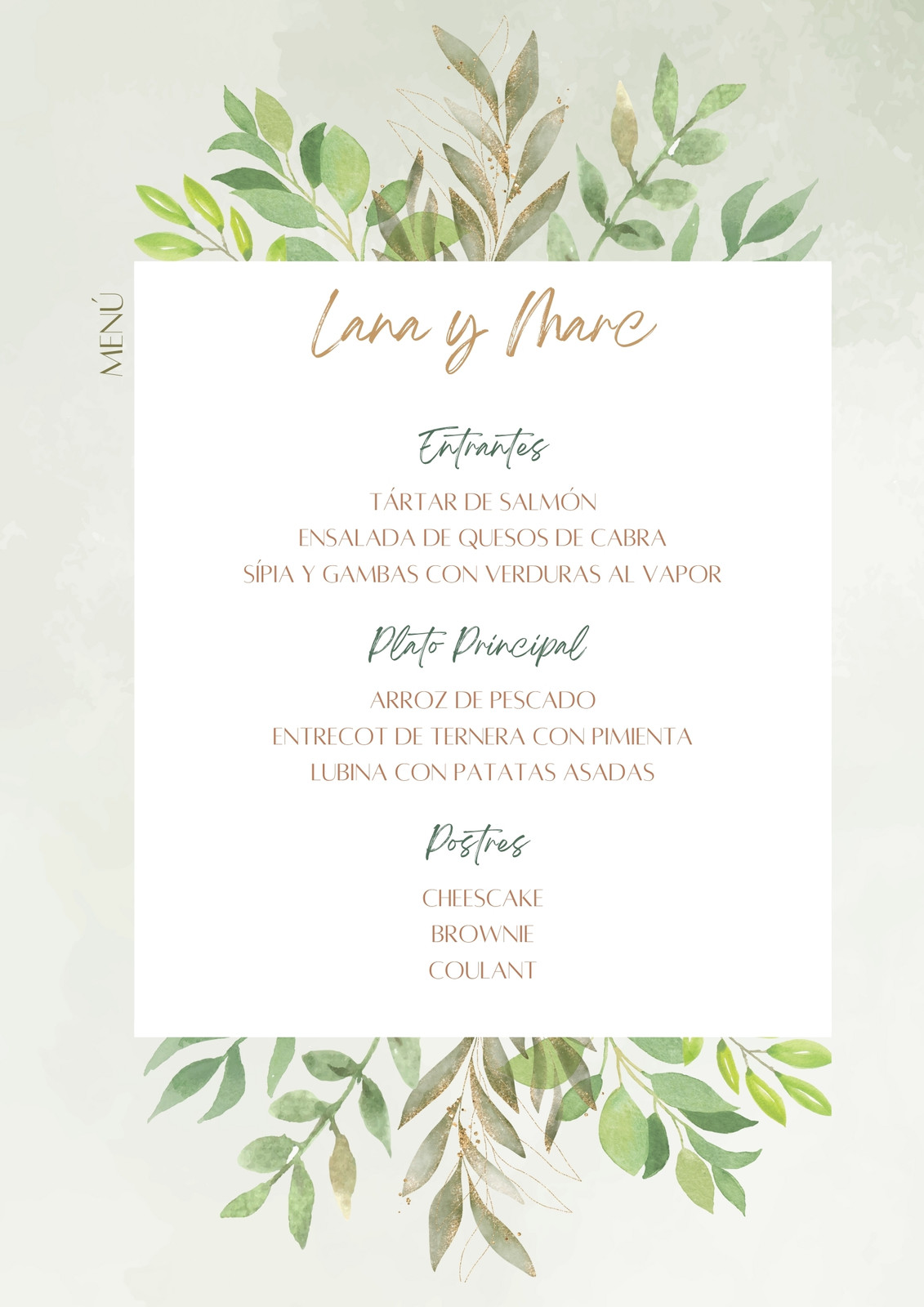 MENÚ

Lana y Marc

Entrantes

TÁRTAR DE SALMÓN
ENSALADA DE QUESOS DE CABRA
SÍPIA Y GAMBAS CON VERDURAS AL VAPOR

Plato Principal

ARROZ DE PESCADO
ENTRECOT DE TERNERA CON PIMIENTA
LUBINA CON PATATAS ASADAS

Postres

CHEESCAKE
BROWNIE
COULANT